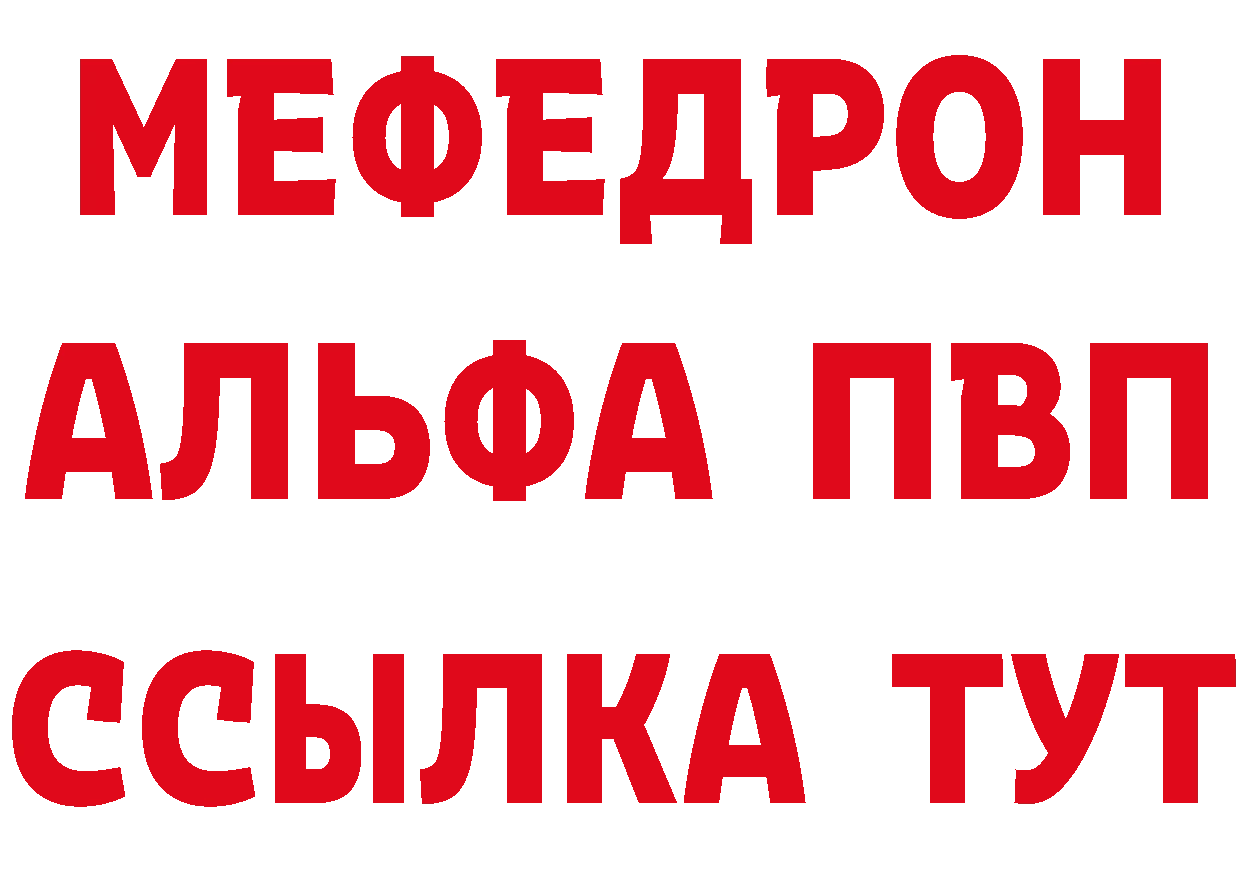 МЕФЕДРОН
АЛЬФА ПВП
ССЫЛКА ТУТ